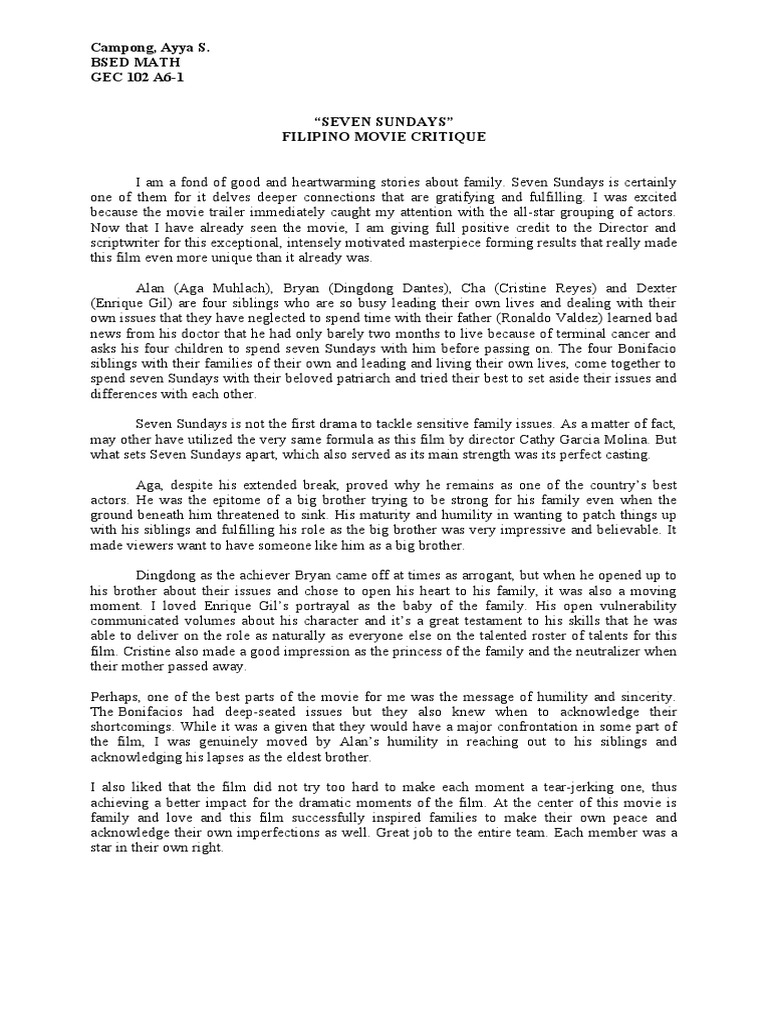 Campong, Ayya S.
BSED MATH
GEC 102 A6-1

"SEVEN SUNDAYS"
FILIPINO MOVIE CRITIQUE

I am a fond of good and heartwarming stories about family. Seven Sundays is certainly one of them for it delves deeper connections that are gratifying and fulfilling. I was excited because the movie trailer immediately caught my attention with the all-star grouping of actors. Now that I have already seen the movie, I am giving full positive credit to the Director and scriptwriter for this exceptional, intensely motivated masterpiece forming results that really made this film even more unique than it already was.

Alan (Aga Muhlach), Bryan (Dingdong Dantes), Cha (Cristine Reyes) and Dexter (Enrique Gil) are four siblings who are so busy leading their own lives and dealing with their own issues that they have neglected to spend time with their father (Ronaldo Valdez) learned bad news from his doctor that he had only barely two months to live because of terminal cancer and asks his four children to spend seven Sundays with him before passing on. The four Bonifacio siblings with their families of their own and leading and living their own lives, come together to spend seven Sundays with their beloved patriarch and tried their best to set aside their issues and differences with each other.

Seven Sundays is not the first drama to tackle sensitive family issues. As a matter of fact, may other have utilized the very same formula as this film by director Cathy Garcia Molina. But what sets Seven Sundays apart, which also served as its main strength was its perfect casting.

Aga, despite his extended break, proved why he remains as one of the country's best actors. He was the epitome of a big brother trying to be strong for his family even when the ground beneath him threatened to sink. His maturity and humility in wanting to patch things up with his siblings and fulfilling his role as the big brother was very impressive and believable. It made viewers want to have someone like him as a big brother.

Dingdong as the achiever Bryan came off at times as arrogant, but when he opened up to his brother about their issues and chose to open his heart to his family, it was also a moving moment. I loved Enrique Gil's portrayal as the baby of the family. His open vulnerability communicated volumes about his character and it's a great testament to his skills that he was able to deliver on the role as naturally as everyone else on the talented roster of talents for this film. Cristine also made a good impression as the princess of the family and the neutralizer when their mother passed away.

Perhaps, one of the best parts of the movie for me was the message of humility and sincerity. The Bonifacios had deep-seated issues but they also knew when to acknowledge their shortcomings. While it was a given that they would have a major confrontation in some part of the film, I was genuinely moved by Alan's humility in reaching out to his siblings and acknowledging his lapses as the eldest brother.

I also liked that the film did not try too hard to make each moment a tear-jerking one, thus achieving a better impact for the dramatic moments of the film. At the center of this movie is family and love and this film successfully inspired families to make their own peace and acknowledge their own imperfections as well. Great job to the entire team. Each member was a star in their own right.